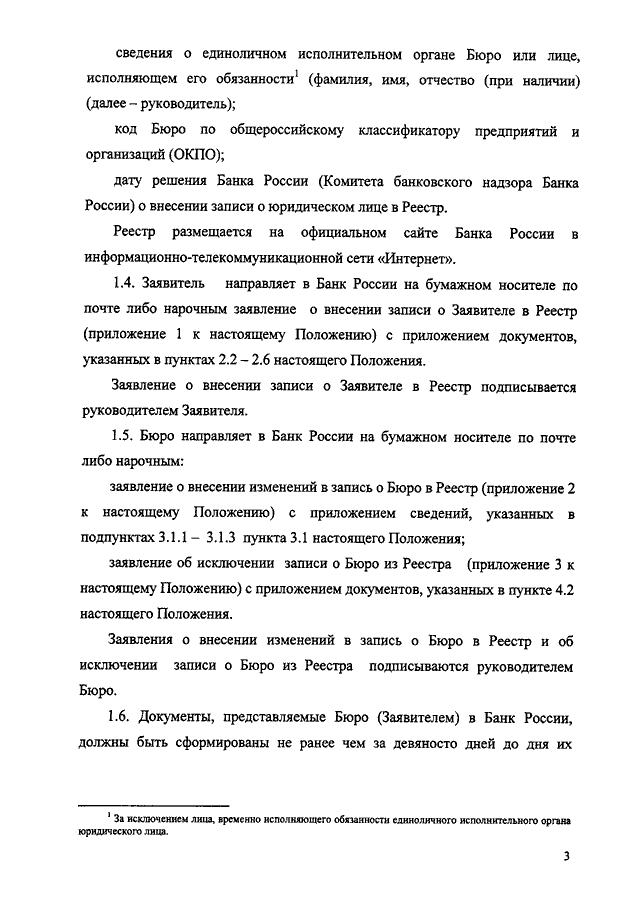 сведения о единоличном исполнительном органе Бюро или лице, исполняющем его обязанности$^1$ (фамилия, имя, отчество (при наличии) (далее – руководитель);

код Бюро по общероссийскому классификатору предприятий и организаций (ОКПО);

дату решения Банка России (Комитета банковского надзора Банка России) о внесении записи о юридическом лице в Реестр.

Реестр размещается на официальном сайте Банка России в информационно-телекоммуникационной сети «Интернет».

1.4. Заявитель направляет в Банк России на бумажном носителе по почте либо нарочным заявление о внесении записи о Заявителе в Реестр (приложение 1 к настоящему Положению) с приложением документов, указанных в пунктах 2.2 – 2.6 настоящего Положения.

Заявление о внесении записи о Заявителе в Реестр подписывается руководителем Заявителя.

1.5. Бюро направляет в Банк России на бумажном носителе по почте либо нарочным:

заявление о внесении изменений в запись о Бюро в Реестр (приложение 2 к настоящему Положению) с приложением сведений, указанных в подпунктах 3.1.1 – 3.1.3 пункта 3.1 настоящего Положения;

заявление об исключении записи о Бюро из Реестра (приложение 3 к настоящему Положению) с приложением документов, указанных в пункте 4.2 настоящего Положения.

Заявления о внесении изменений в запись о Бюро в Реестр и об исключении записи о Бюро из Реестра подписываются руководителем Бюро.

1.6. Документы, представляемые Бюро (Заявителем) в Банк России, должны быть сформированы не ранее чем за девяносто дней до дня их

$^1$ За исключением лица, временно исполняющего обязанности единоличного исполнительного органа юридического лица.

3